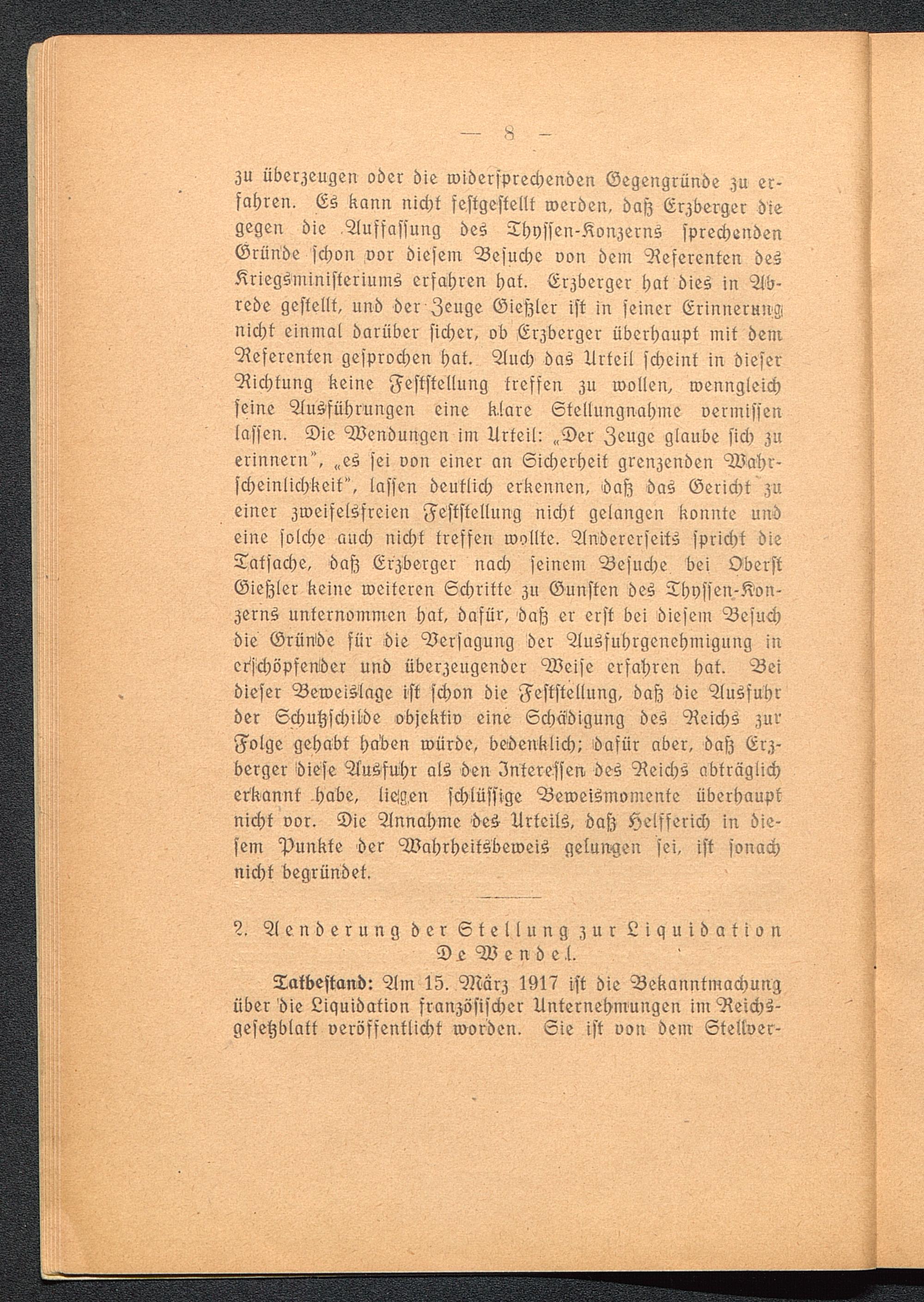 — 8 —

zu überzeugen oder die widersprechenden Gegengründe zu erfahren. Es kann nicht festgestellt werden, daß Erzberger die gegen die Auffassung des Thyssen-Konzerns sprechenden Gründe schon vor diesem Besuche von dem Referenten des Kriegsministeriums erfahren hat. Erzberger hat dies in Abrede gestellt, und der Zeuge Gießler ist in seiner Erinnerung nicht einmal darüber sicher, ob Erzberger überhaupt mit dem Referenten gesprochen hat. Auch das Urteil scheint in dieser Richtung keine Feststellung treffen zu wollen, wenngleich seine Ausführungen eine klare Stellungnahme vermissen lassen. Die Wendungen im Urteil: „Der Zeuge glaube sich zu erinnern", „es sei von einer an Sicherheit grenzenden Wahrscheinlichkeit", lassen deutlich erkennen, daß das Gericht zu einer zweifelsfreien Feststellung nicht gelangen konnte und eine solche auch nicht treffen wollte. Andererseits spricht die Tatsache, daß Erzberger nach seinem Besuche bei Oberst Gießler keine weiteren Schritte zu Gunsten des Thyssen-Konzerns unternommen hat, dafür, daß er erst bei diesem Besuch die Gründe für die Versagung der Ausfuhrgenehmigung in erschöpfender und überzeugender Weise erfahren hat. Bei dieser Beweislage ist schon die Feststellung, daß die Ausfuhr der Schutzschilde objektiv eine Schädigung des Reichs zur Folge gehabt haben würde, bedenklich; dafür aber, daß Erzberger diese Ausfuhr als den Interessen des Reichs abträglich erkannt habe, liegen schlüssige Beweismomente überhaupt nicht vor. Die Annahme des Urteils, daß Helfferich in diesem Punkte der Wahrheitsbeweis gelungen sei, ist sonach nicht begründet.

2. Aenderung der Stellung zur Liquidation De Wendel.

Tatbestand: Am 15. März 1917 ist die Bekanntmachung über die Liquidation französischer Unternehmungen im Reichsgesetzblatt veröffentlicht worden. Sie ist von dem Stellver-